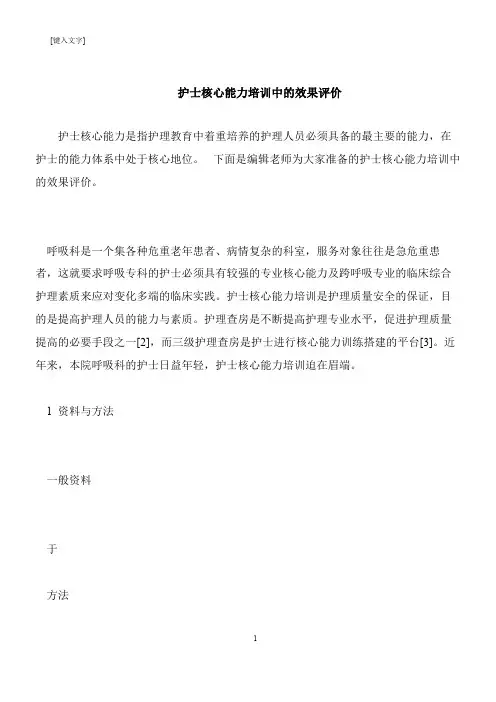 [键入文字]

护士核心能力培训中的效果评价

护士核心能力是指护理教育中着重培养的护理人员必须具备的最主要的能力，在护士的能力体系中处于核心地位。 下面是编辑老师为大家准备的护士核心能力培训中的效果评价。

呼吸科是一个集各种危重老年患者、病情复杂的科室，服务对象往往是急危重患者，这就要求呼吸专科的护士必须具有较强的专业核心能力及跨呼吸专业的临床综合护理素质来应对变化多端的临床实践。护士核心能力培训是护理质量安全的保证，目的是提高护理人员的能力与素质。护理查房是不断提高护理专业水平，促进护理质量提高的必要手段之一[2]，而三级护理查房是护士进行核心能力训练搭建的平台[3]。近年来，本院呼吸科的护士日益年轻，护士核心能力培训迫在眉端。

1 资料与方法

一般资料

于

方法

1